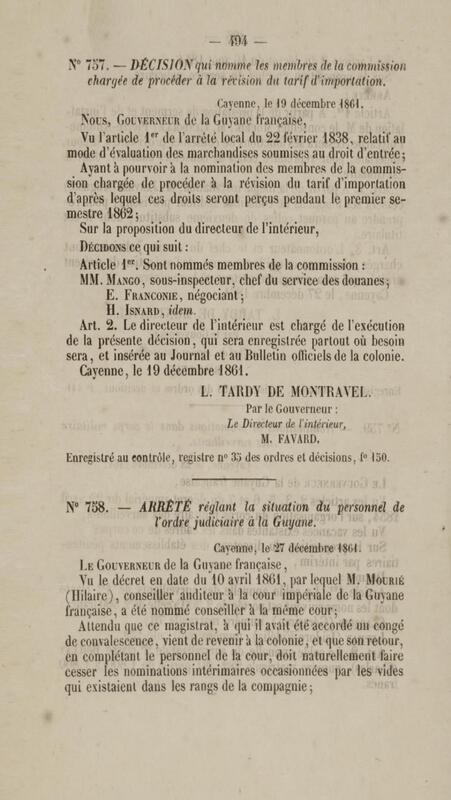 — 494 —

N° 757. — DÉCISION qui nomme les membres de la commission chargée de procéder à la révision du tarif d'importation.

Cayenne, le 19 décembre 1861.

Nous, Gouverneur de la Guyane française,

Vu l'article 1er de l'arrêté local du 22 février 1838, relatif au mode d'évaluation des marchandises soumises au droit d'entrée;

Ayant à pourvoir à la nomination des membres de la commission chargée de procéder à la révision du tarif d'importation d'après lequel ces droits seront perçus pendant le premier semestre 1862;

Sur la proposition du directeur de l'intérieur,

Décidons ce qui suit :

Article 1er. Sont nommés membres de la commission :

MM. Mango, sous-inspecteur, chef du service des douanes;

E. Franconie, négociant;

H. Isnard, idem.

Art. 2. Le directeur de l'intérieur est chargé de l'exécution de la présente décision, qui sera enregistrée partout où besoin sera, et insérée au Journal et au Bulletin officiels de la colonie.

Cayenne, le 19 décembre 1861.

L. TARDY DE MONTRAVEL.

Par le Gouverneur :

Le Directeur de l'intérieur,

M. FAVARD.

Enregistré au contrôle, registre n° 35 des ordres et décisions, f° 150.

N° 758. — ARRÊTÉ réglant la situation du personnel de l'ordre judiciaire à la Guyane.

Cayenne, le 27 décembre 1861.

Le Gouverneur de la Guyane française,

Vu le décret en date du 10 avril 1861, par lequel M. Mourié (Hilaire), conseiller auditeur à la cour impériale de la Guyane française, a été nommé conseiller à la même cour;

Attendu que ce magistrat, à qui il avait été accordé un congé de convalescence, vient de revenir à la colonie, et que son retour, en complétant le personnel de la cour, doit naturellement faire cesser les nominations intérimaires occasionnées par les vides qui existaient dans les rangs de la compagnie;